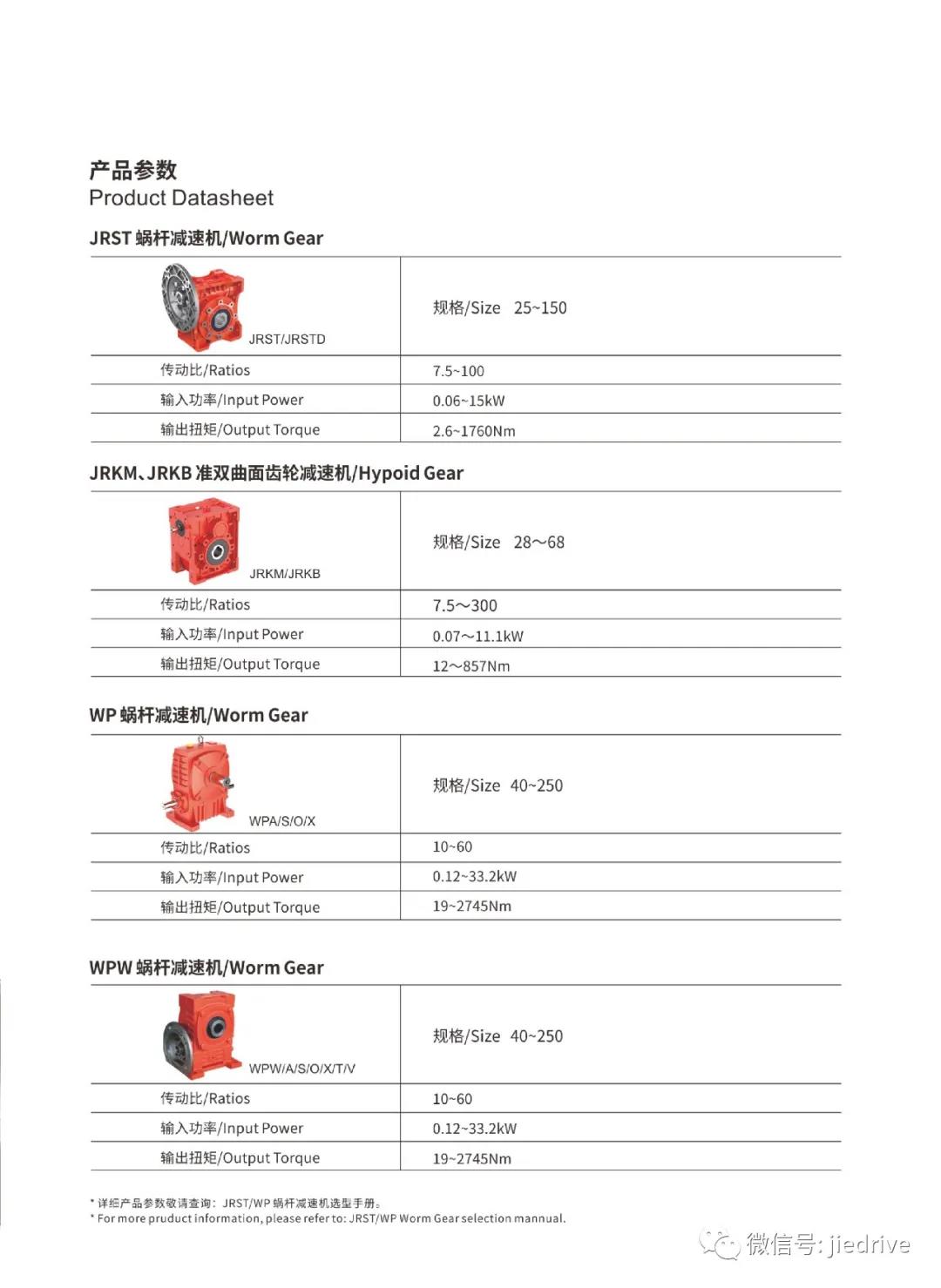 产品参数
Product Datasheet

JRST 蜗杆减速机/Worm Gear

| JRST/JRSTD | 规格/Size 25~150 |
|---|---|
| 传动比/Ratios | 7.5~100 |
| 输入功率/Input Power | 0.06~15kW |
| 输出扭矩/Output Torque | 2.6~1760Nm |

JRKM、JRKB 准双曲面齿轮减速机/Hypoid Gear

| JRKM/JRKB | 规格/Size 28～68 |
|---|---|
| 传动比/Ratios | 7.5～300 |
| 输入功率/Input Power | 0.07～11.1kW |
| 输出扭矩/Output Torque | 12～857Nm |

WP 蜗杆减速机/Worm Gear

| WPA/S/O/X | 规格/Size 40~250 |
|---|---|
| 传动比/Ratios | 10~60 |
| 输入功率/Input Power | 0.12~33.2kW |
| 输出扭矩/Output Torque | 19~2745Nm |

WPW 蜗杆减速机/Worm Gear

| WPW/A/S/O/X/T/V | 规格/Size 40~250 |
|---|---|
| 传动比/Ratios | 10~60 |
| 输入功率/Input Power | 0.12~33.2kW |
| 输出扭矩/Output Torque | 19~2745Nm |

* 详细产品参数敬请查询：JRST/WP 蜗杆减速机选型手册。
* For more pruduct information, please refer to: JRST/WP Worm Gear selection mannual.

微信号: jiedrive